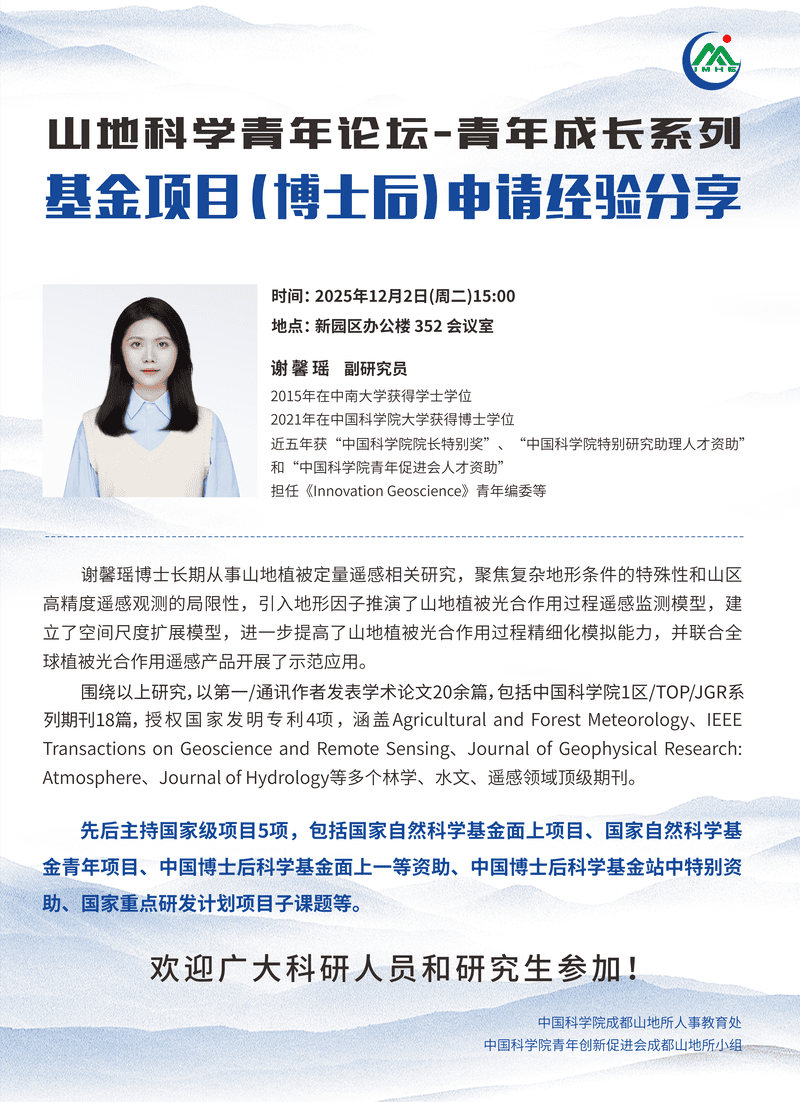 IMHE

山地科学青年论坛-青年成长系列

基金项目(博士后)申请经验分享

时间:2025年12月2日(周二)15:00
地点:新园区办公楼352会议室

谢馨瑶 副研究员
2015年在中南大学获得学士学位
2021年在中国科学院大学获得博士学位
近五年获“中国科学院院长特别奖”、“中国科学院特别研究助理人才资助”和“中国科学院青年促进会人才资助”
担任《Innovation Geoscience》青年编委等

谢馨瑶博士长期从事山地植被定量遥感相关研究，聚焦复杂地形条件的特殊性和山区高精度遥感观测的局限性，引入地形因子推演了山地植被光合作用过程遥感监测模型，建立了空间尺度扩展模型，进一步提高了山地植被光合作用过程精细化模拟能力，并联合全球植被光合作用遥感产品开展了示范应用。

围绕以上研究，以第一/通讯作者发表学术论文20余篇，包括中国科学院1区/TOP/JGR系列期刊18篇，授权国家发明专利4项，涵盖Agricultural and Forest Meteorology、IEEE Transactions on Geoscience and Remote Sensing、Journal of Geophysical Research: Atmosphere、Journal of Hydrology等多个林学、水文、遥感领域顶级期刊。

先后主持国家级项目5项，包括国家自然科学基金面上项目、国家自然科学基金青年项目、中国博士后科学基金面上一等资助、中国博士后科学基金站中特别资助、国家重点研发计划项目子课题等。

欢迎广大科研人员和研究生参加！

中国科学院成都山地所人事教育处
中国科学院青年创新促进会成都山地所小组